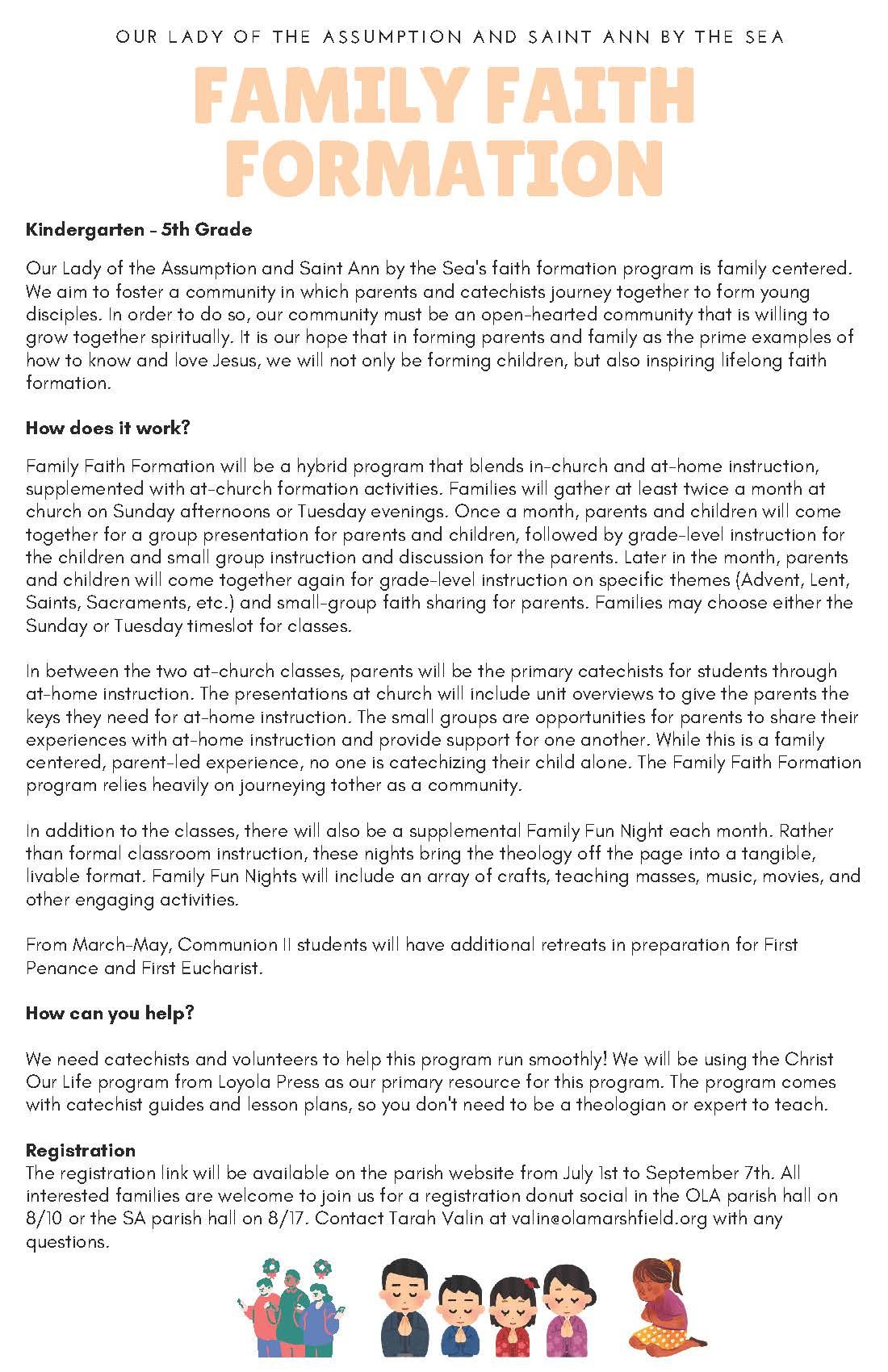 OUR LADY OF THE ASSUMPTION AND SAINT ANN BY THE SEA

FAMILY FAITH FORMATION

Kindergarten - 5th Grade

Our Lady of the Assumption and Saint Ann by the Sea's faith formation program is family centered. We aim to foster a community in which parents and catechists journey together to form young disciples. In order to do so, our community must be an open-hearted community that is willing to grow together spiritually. It is our hope that in forming parents and family as the prime examples of how to know and love Jesus, we will not only be forming children, but also inspiring lifelong faith formation.

How does it work?

Family Faith Formation will be a hybrid program that blends in-church and at-home instruction, supplemented with at-church formation activities. Families will gather at least twice a month at church on Sunday afternoons or Tuesday evenings. Once a month, parents and children will come together for a group presentation for parents and children, followed by grade-level instruction for the children and small group instruction and discussion for the parents. Later in the month, parents and children will come together again for grade-level instruction on specific themes (Advent, Lent, Saints, Sacraments, etc.) and small-group faith sharing for parents. Families may choose either the Sunday or Tuesday timeslot for classes.

In between the two at-church classes, parents will be the primary catechists for students through at-home instruction. The presentations at church will include unit overviews to give the parents the keys they need for at-home instruction. The small groups are opportunities for parents to share their experiences with at-home instruction and provide support for one another. While this is a family centered, parent-led experience, no one is catechizing their child alone. The Family Faith Formation program relies heavily on journeying tother as a community.

In addition to the classes, there will also be a supplemental Family Fun Night each month. Rather than formal classroom instruction, these nights bring the theology off the page into a tangible, livable format. Family Fun Nights will include an array of crafts, teaching masses, music, movies, and other engaging activities.

From March-May, Communion II students will have additional retreats in preparation for First Penance and First Eucharist.

How can you help?

We need catechists and volunteers to help this program run smoothly! We will be using the Christ Our Life program from Loyola Press as our primary resource for this program. The program comes with catechist guides and lesson plans, so you don't need to be a theologian or expert to teach.

Registration
The registration link will be available on the parish website from July 1st to September 7th. All interested families are welcome to join us for a registration donut social in the OLA parish hall on 8/10 or the SA parish hall on 8/17. Contact Tarah Valin at valin@olamarshfield.org with any questions.